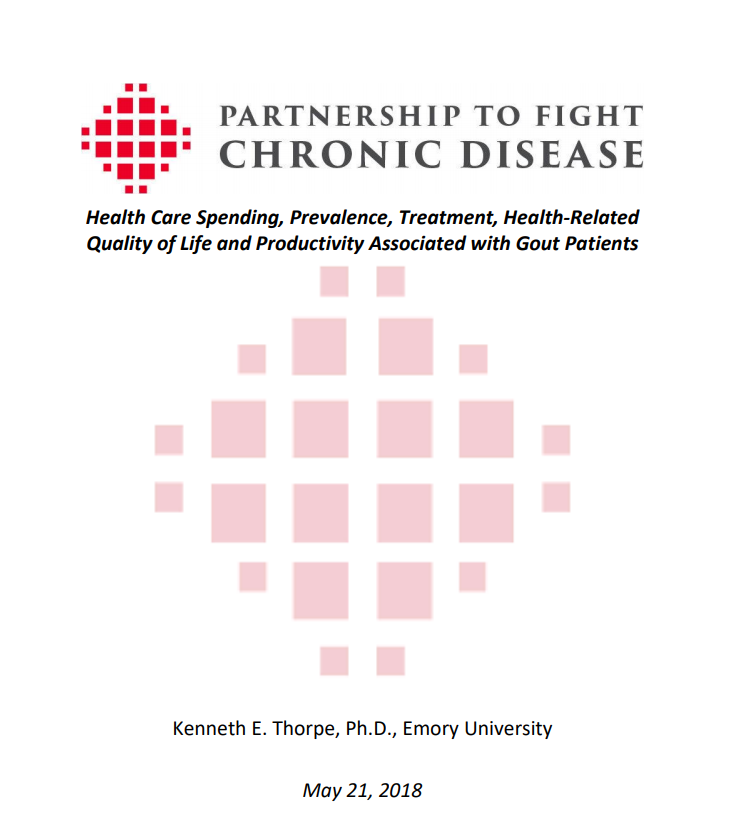 PARTNERSHIP TO FIGHT
CHRONIC DISEASE

Health Care Spending, Prevalence, Treatment, Health-Related Quality of Life and Productivity Associated with Gout Patients

Kenneth E. Thorpe, Ph.D., Emory University

May 21, 2018